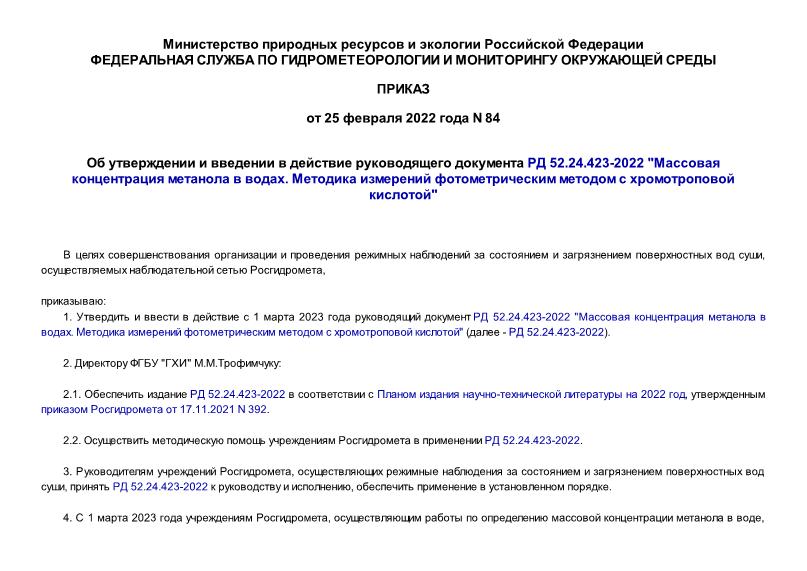 Министерство природных ресурсов и экологии Российской Федерации
ФЕДЕРАЛЬНАЯ СЛУЖБА ПО ГИДРОМЕТЕОРОЛОГИИ И МОНИТОРИНГУ ОКРУЖАЮЩЕЙ СРЕДЫ

ПРИКАЗ

от 25 февраля 2022 года N 84

Об утверждении и введении в действие руководящего документа РД 52.24.423-2022 "Массовая концентрация метанола в водах. Методика измерений фотометрическим методом с хромотроповой кислотой"

В целях совершенствования организации и проведения режимных наблюдений за состоянием и загрязнением поверхностных вод суши, осуществляемых наблюдательной сетью Росгидромета,

приказываю:

1. Утвердить и ввести в действие с 1 марта 2023 года руководящий документ РД 52.24.423-2022 "Массовая концентрация метанола в водах. Методика измерений фотометрическим методом с хромотроповой кислотой" (далее - РД 52.24.423-2022).

2. Директору ФГБУ "ГХИ" М.М.Трофимчуку:

2.1. Обеспечить издание РД 52.24.423-2022 в соответствии с Планом издания научно-технической литературы на 2022 год, утвержденным приказом Росгидромета от 17.11.2021 N 392.

2.2. Осуществить методическую помощь учреждениям Росгидромета в применении РД 52.24.423-2022.

3. Руководителям учреждений Росгидромета, осуществляющих режимные наблюдения за состоянием и загрязнением поверхностных вод суши, принять РД 52.24.423-2022 к руководству и исполнению, обеспечить применение в установленном порядке.

4. С 1 марта 2023 года учреждениям Росгидромета, осуществляющим работы по определению массовой концентрации метанола в воде,